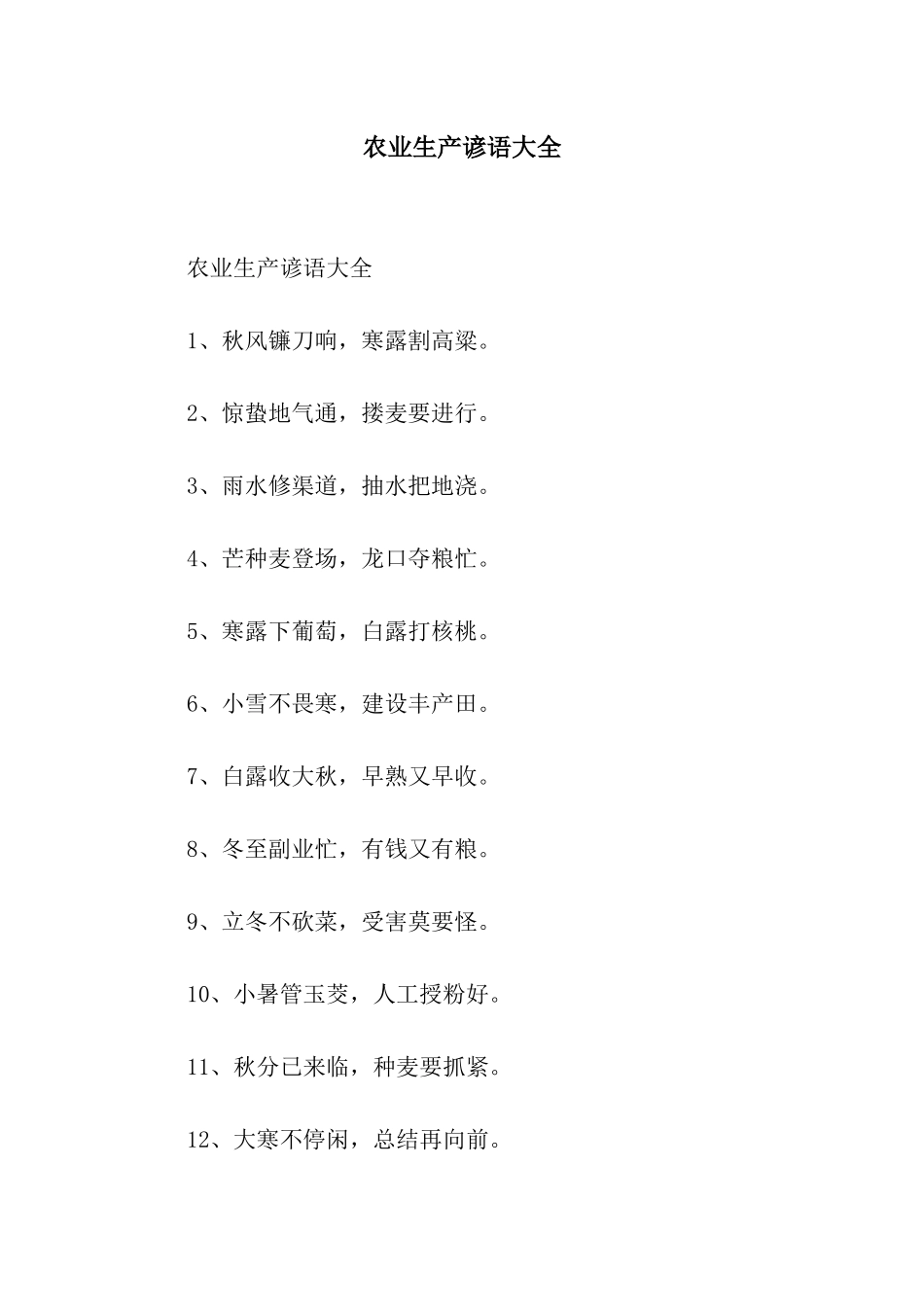 农业生产谚语大全

农业生产谚语大全

1、秋风镰刀响，寒露割高粱。

2、惊蛰地气通，搂麦要进行。

3、雨水修渠道，抽水把地浇。

4、芒种麦登场，龙口夺粮忙。

5、寒露下葡萄，白露打核桃。

6、小雪不畏寒，建设丰产田。

7、白露收大秋，早熟又早收。

8、冬至副业忙，有钱又有粮。

9、立冬不砍菜，受害莫要怪。

10、小暑管玉茭，人工授粉好。

11、秋分已来临，种麦要抓紧。

12、大寒不停闲，总结再向前。